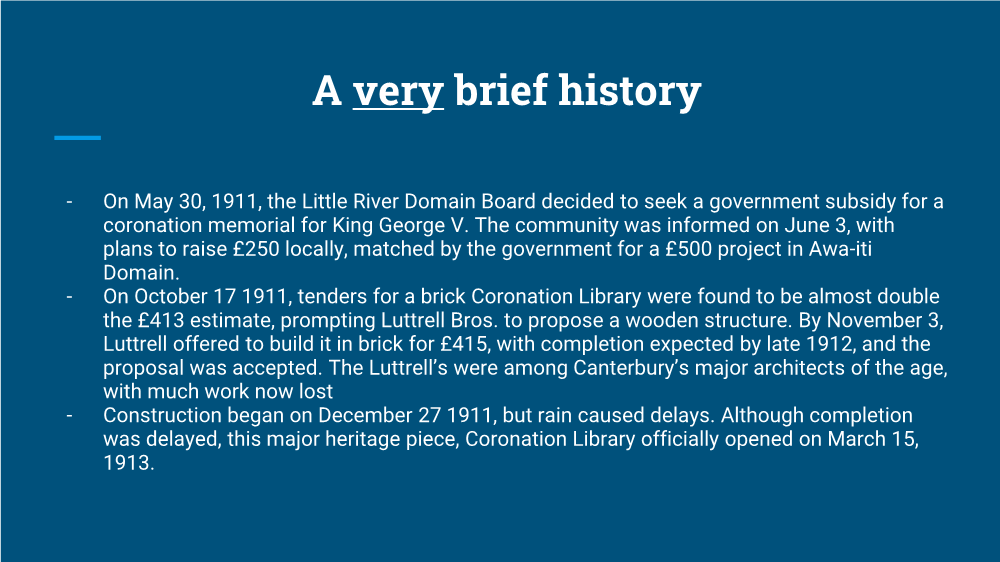 A very brief history

- On May 30, 1911, the Little River Domain Board decided to seek a government subsidy for a coronation memorial for King George V. The community was informed on June 3, with plans to raise £250 locally, matched by the government for a £500 project in Awa-iti Domain.
- On October 17 1911, tenders for a brick Coronation Library were found to be almost double the £413 estimate, prompting Luttrell Bros. to propose a wooden structure. By November 3, Luttrell offered to build it in brick for £415, with completion expected by late 1912, and the proposal was accepted. The Luttrell's were among Canterbury's major architects of the age, with much work now lost
- Construction began on December 27 1911, but rain caused delays. Although completion was delayed, this major heritage piece, Coronation Library officially opened on March 15, 1913.